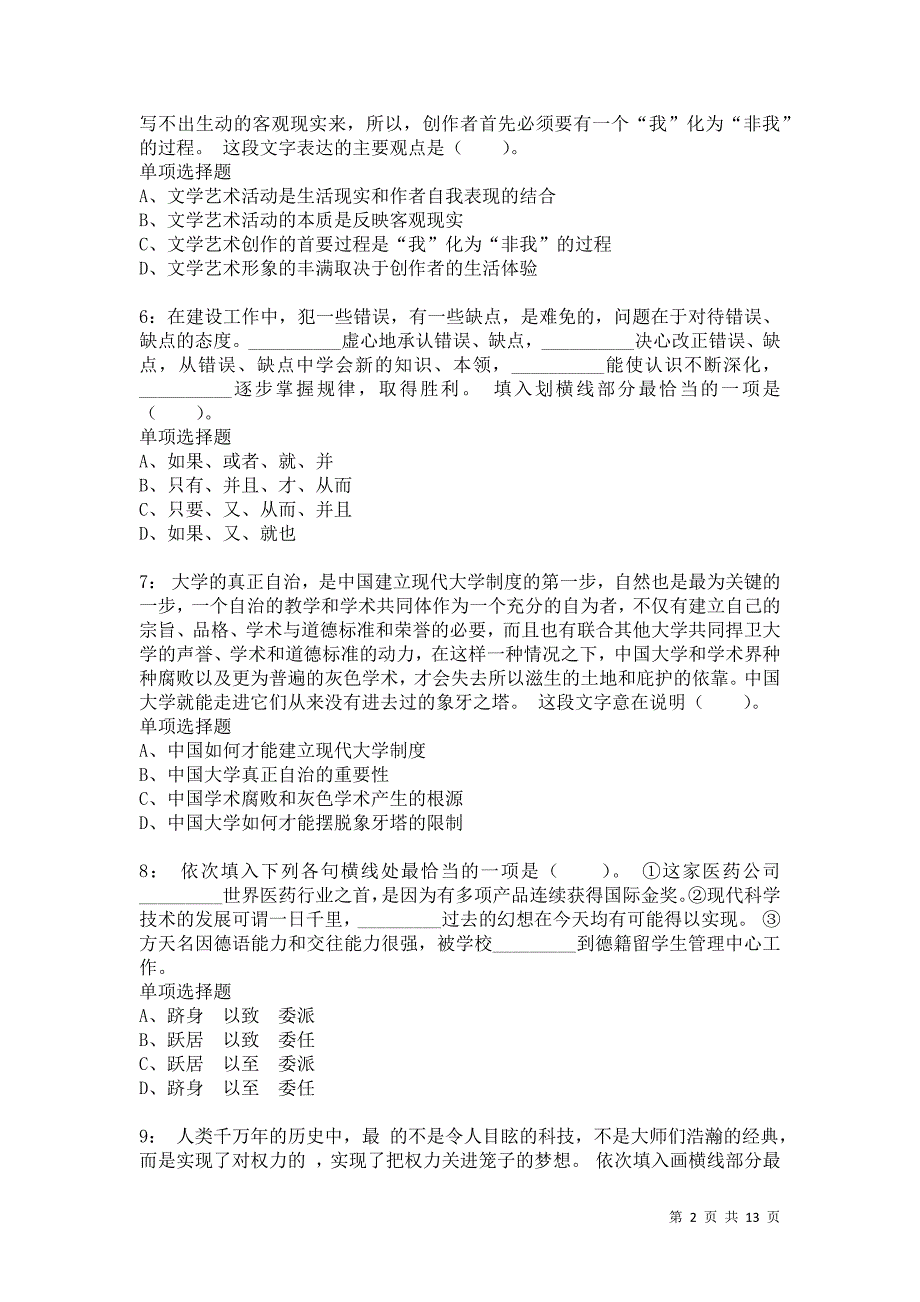 写不出生动的客观现实来，所以，创作者首先必须要有一个“我”化为“非我”的过程。 这段文字表达的主要观点是（　　）。
单项选择题
A、文学艺术活动是生活现实和作者自我表现的结合
B、文学艺术活动的本质是反映客观现实
C、文学艺术创作的首要过程是“我”化为“非我”的过程
D、文学艺术形象的丰满取决于创作者的生活体验

6：在建设工作中，犯一些错误，有一些缺点，是难免的，问题在于对待错误、缺点的态度。__________虚心地承认错误、缺点，__________决心改正错误、缺点，从错误、缺点中学会新的知识、本领，__________能使认识不断深化，__________逐步掌握规律，取得胜利。 填入划横线部分最恰当的一项是（　　）。
单项选择题
A、如果、或者、就、并
B、只有、并且、才、从而
C、只要、又、从而、并且
D、如果、又、就也

7： 大学的真正自治，是中国建立现代大学制度的第一步，自然也是最为关键的一步，一个自治的教学和学术共同体作为一个充分的自为者，不仅有建立自己的宗旨、品格、学术与道德标准和荣誉的必要，而且也有联合其他大学共同捍卫大学的声誉、学术和道德标准的动力，在这样一种情况之下，中国大学和学术界种种腐败以及更为普遍的灰色学术，才会失去所以滋生的土地和庇护的依靠。中国大学就能走进它们从来没有进去过的象牙之塔。 这段文字意在说明（　　）。
单项选择题
A、中国如何才能建立现代大学制度
B、中国大学真正自治的重要性
C、中国学术腐败和灰色学术产生的根源
D、中国大学如何才能摆脱象牙塔的限制

8： 依次填入下列各句横线处最恰当的一项是（　　）。 ①这家医药公司_________世界医药行业之首，是因为有多项产品连续获得国际金奖。②现代科学技术的发展可谓一日千里，_________过去的幻想在今天均有可能得以实现。 ③方天名因德语能力和交往能力很强，被学校_________到德籍留学生管理中心工作。
单项选择题
A、跻身　以致　委派
B、跃居　以致　委任
C、跃居　以至　委派
D、跻身　以至　委任

9： 人类千万年的历史中，最 的不是令人目眩的科技，不是大师们浩瀚的经典，而是实现了对权力的 ，实现了把权力关进笼子的梦想。 依次填入画横线部分最

第 2 页 共 13 页